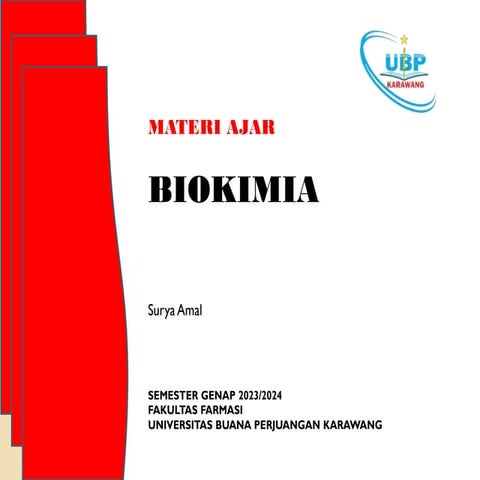 UBP
KARAWANG

MATERI AJAR

BIOKIMIA

Surya Amal

SEMESTER GENAP 2023/2024
FAKULTAS FARMASI
UNIVERSITAS BUANA PERJUANGAN KARAWANG